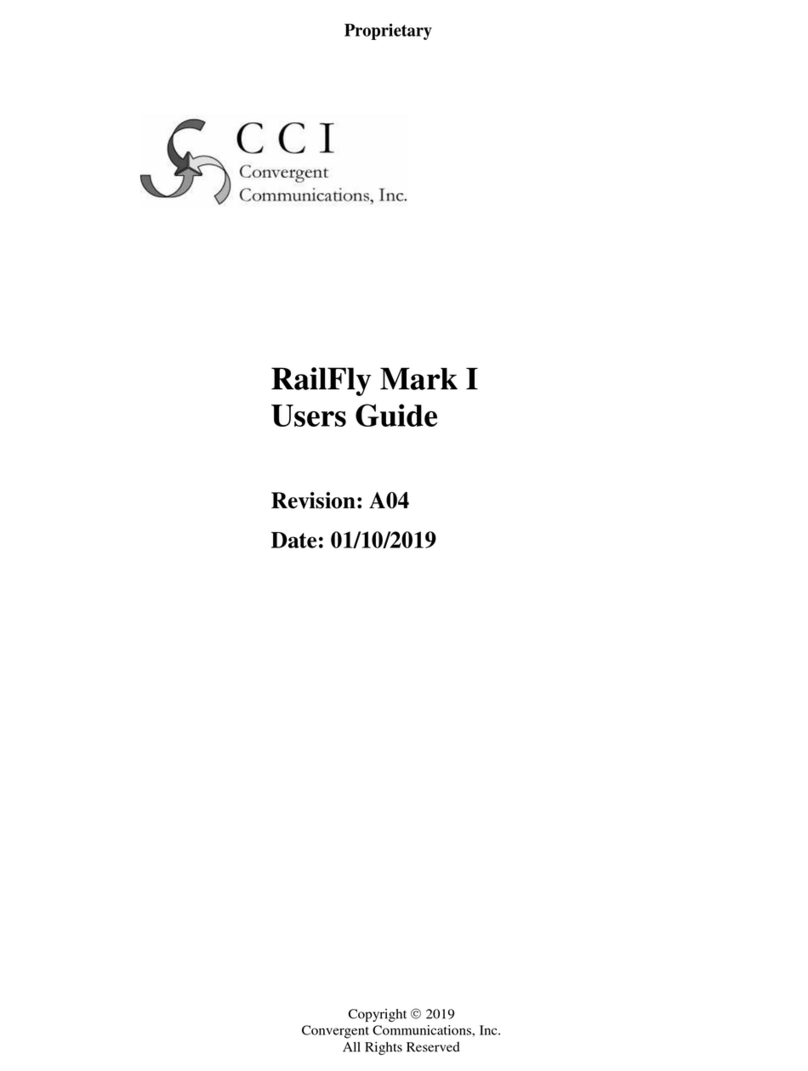 Proprietary

CCI
Convergent
Communications, Inc.

RailFly Mark I
Users Guide

Revision: A04

Date: 01/10/2019

Copyright © 2019
Convergent Communications, Inc.
All Rights Reserved